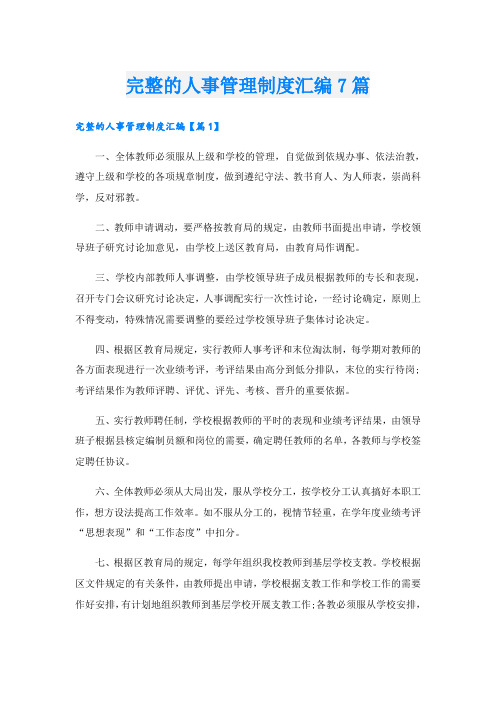 完整的人事管理制度汇编7篇

完整的人事管理制度汇编【篇1】

一、全体教师必须服从上级和学校的管理，自觉做到依规办事、依法治教，遵守上级和学校的各项规章制度，做到遵纪守法、教书育人、为人师表，崇尚科学，反对邪教。

二、教师申请调动，要严格按教育局的规定，由教师书面提出申请，学校领导班子研究讨论加意见，由学校上送区教育局，由教育局作调配。

三、学校内部教师人事调整，由学校领导班子成员根据教师的专长和表现，召开专门会议研究讨论决定，人事调配实行一次性讨论，一经讨论确定，原则上不得变动，特殊情况需要调整的要经过学校领导班子集体讨论决定。

四、根据区教育局规定，实行教师人事考评和末位淘汰制，每学期对教师的各方面表现进行一次业绩考评，考评结果由高分到低分排队，末位的实行待岗；考评结果作为教师评聘、评优、评先、考核、晋升的重要依据。

五、实行教师聘任制，学校根据教师的平时的表现和业绩考评结果，由领导班子根据县核定编制员额和岗位的需要，确定聘任教师的名单，各教师与学校签定聘任协议。

六、全体教师必须从大局出发，服从学校分工，按学校分工认真搞好本职工作，想方设法提高工作效率。如不服从分工的，视情节轻重，在学年度业绩考评“思想表现”和“工作态度”中扣分。

七、根据区教育局的规定，每学年组织我校教师到基层学校支教。学校根据区文件规定的有关条件，由教师提出申请，学校根据支教工作和学校工作的需要作好安排，有计划地组织教师到基层学校开展支教工作；各教必须服从学校安排，